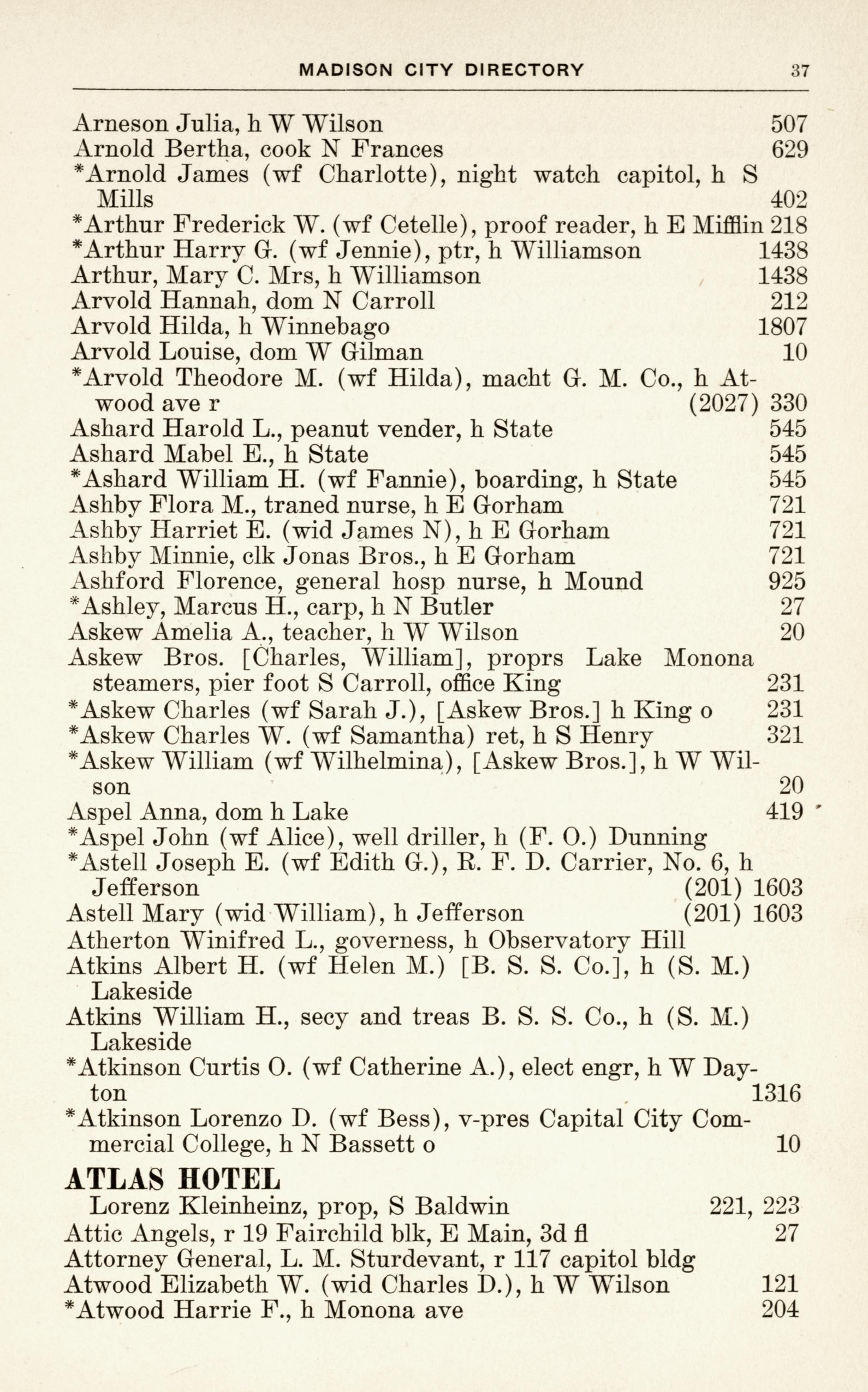 MADISON CITY DIRECTORY 37

Arneson Julia, h W Wilson 507
Arnold Bertha, cook N Frances 629
*Arnold James (wf Charlotte), night watch capitol, h S Mills 402
*Arthur Frederick W. (wf Cetelle), proof reader, h E Mifflin 218
*Arthur Harry G. (wf Jennie), ptr, h Williamson 1438
Arthur, Mary C. Mrs, h Williamson 1438
Arvold Hannah, dom N Carroll 212
Arvold Hilda, h Winnebago 1807
Arvold Louise, dom W Gilman 10
*Arvold Theodore M. (wf Hilda), macht G. M. Co., h Atwood ave r (2027) 330
Ashard Harold L., peanut vender, h State 545
Ashard Mabel E., h State 545
*Ashard William H. (wf Fannie), boarding, h State 545
Ashby Flora M., traned nurse, h E Gorham 721
Ashby Harriet E. (wid James N), h E Gorham 721
Ashby Minnie, clk Jonas Bros., h E Gorham 721
Ashford Florence, general hosp nurse, h Mound 925
*Ashley, Marcus H., carp, h N Butler 27
Askew Amelia A., teacher, h W Wilson 20
Askew Bros. [Charles, William], proprs Lake Monona steamers, pier foot S Carroll, office King 231
*Askew Charles (wf Sarah J.), [Askew Bros.] h King o 231
*Askew Charles W. (wf Samantha) ret, h S Henry 321
*Askew William (wf Wilhelmina), [Askew Bros.], h W Wilson 20
Aspel Anna, dom h Lake 419
*Aspel John (wf Alice), well driller, h (F. O.) Dunning
*Astell Joseph E. (wf Edith G.), R. F. D. Carrier, No. 6, h Jefferson (201) 1603
Astell Mary (wid William), h Jefferson (201) 1603
Atherton Winifred L., governess, h Observatory Hill
Atkins Albert H. (wf Helen M.) [B. S. S. Co.], h (S. M.) Lakeside
Atkins William H., secy and treas B. S. S. Co., h (S. M.) Lakeside
*Atkinson Curtis O. (wf Catherine A.), elect engr, h W Dayton 1316
*Atkinson Lorenzo D. (wf Bess), v-pres Capital City Commercial College, h N Bassett o 10

ATLAS HOTEL
Lorenz Kleinheinz, prop, S Baldwin 221, 223
Attic Angels, r 19 Fairchild blk, E Main, 3d fl 27
Attorney General, L. M. Sturdevant, r 117 capitol bldg
Atwood Elizabeth W. (wid Charles D.), h W Wilson 121
*Atwood Harrie F., h Monona ave 204